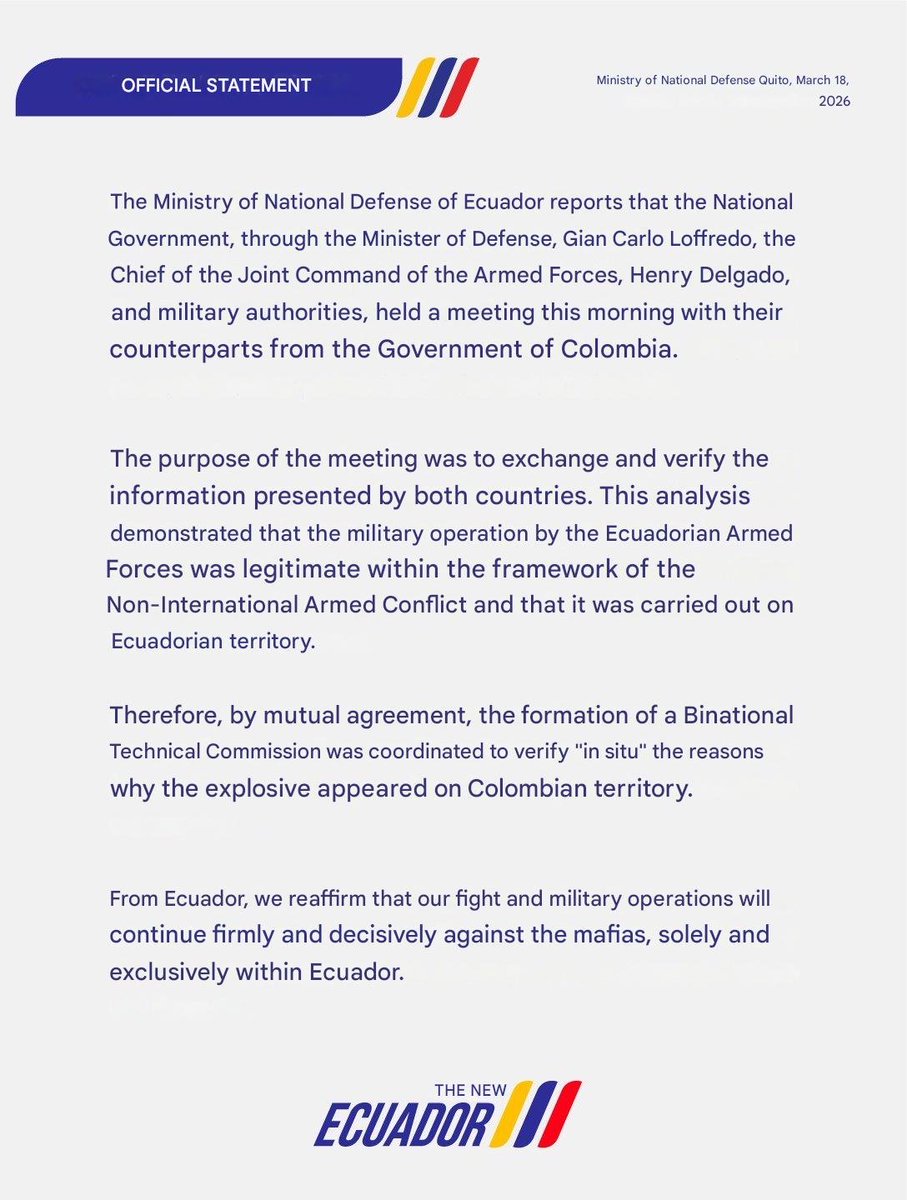 OFFICIAL STATEMENT

Ministry of National Defense Quito, March 18, 2026

The Ministry of National Defense of Ecuador reports that the National Government, through the Minister of Defense, Gian Carlo Loffredo, the Chief of the Joint Command of the Armed Forces, Henry Delgado, and military authorities, held a meeting this morning with their counterparts from the Government of Colombia.

The purpose of the meeting was to exchange and verify the information presented by both countries. This analysis demonstrated that the military operation by the Ecuadorian Armed Forces was legitimate within the framework of the Non-International Armed Conflict and that it was carried out on Ecuadorian territory.

Therefore, by mutual agreement, the formation of a Binational Technical Commission was coordinated to verify "in situ" the reasons why the explosive appeared on Colombian territory.

From Ecuador, we reaffirm that our fight and military operations will continue firmly and decisively against the mafias, solely and exclusively within Ecuador.

THE NEW
ECUADOR